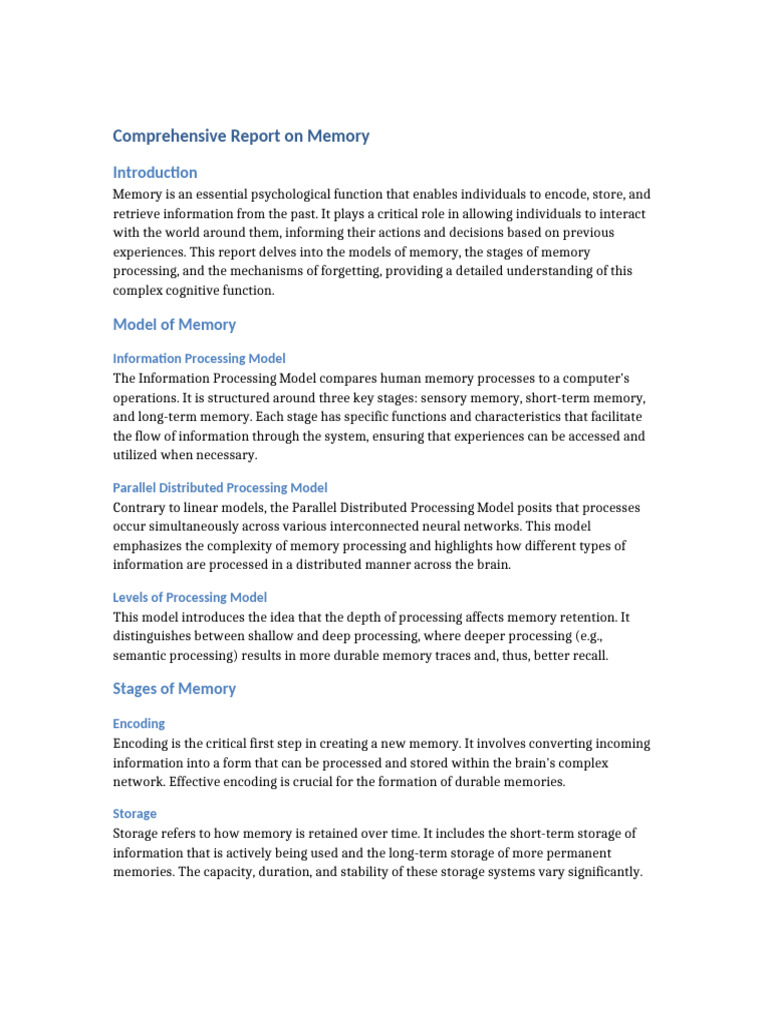 Comprehensive Report on Memory

Introduction

Memory is an essential psychological function that enables individuals to encode, store, and retrieve information from the past. It plays a critical role in allowing individuals to interact with the world around them, informing their actions and decisions based on previous experiences. This report delves into the models of memory, the stages of memory processing, and the mechanisms of forgetting, providing a detailed understanding of this complex cognitive function.

Model of Memory

Information Processing Model

The Information Processing Model compares human memory processes to a computer's operations. It is structured around three key stages: sensory memory, short-term memory, and long-term memory. Each stage has specific functions and characteristics that facilitate the flow of information through the system, ensuring that experiences can be accessed and utilized when necessary.

Parallel Distributed Processing Model

Contrary to linear models, the Parallel Distributed Processing Model posits that processes occur simultaneously across various interconnected neural networks. This model emphasizes the complexity of memory processing and highlights how different types of information are processed in a distributed manner across the brain.

Levels of Processing Model

This model introduces the idea that the depth of processing affects memory retention. It distinguishes between shallow and deep processing, where deeper processing (e.g., semantic processing) results in more durable memory traces and, thus, better recall.

Stages of Memory

Encoding

Encoding is the critical first step in creating a new memory. It involves converting incoming information into a form that can be processed and stored within the brain's complex network. Effective encoding is crucial for the formation of durable memories.

Storage

Storage refers to how memory is retained over time. It includes the short-term storage of information that is actively being used and the long-term storage of more permanent memories. The capacity, duration, and stability of these storage systems vary significantly.